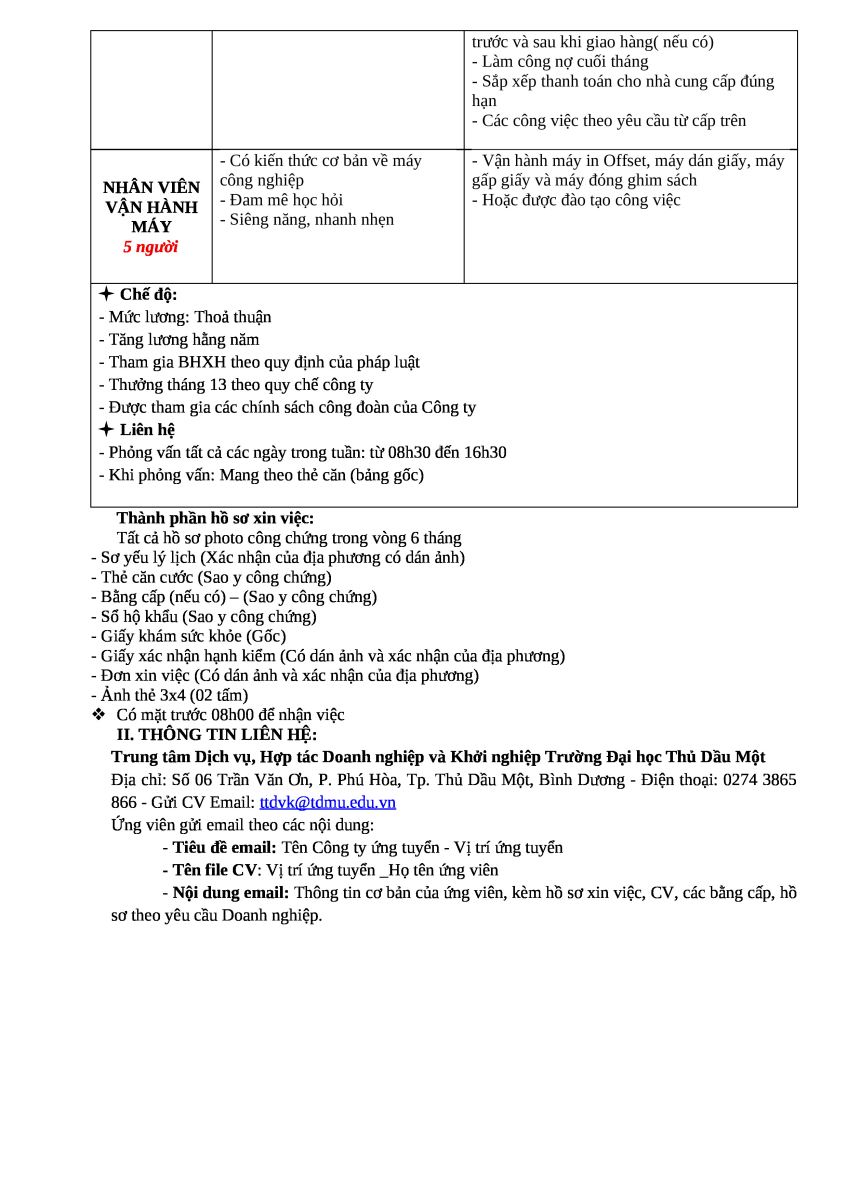 | | | trước và sau khi giao hàng( nếu có)<br>- Làm công nợ cuối tháng<br>- Sắp xếp thanh toán cho nhà cung cấp đúng hạn<br>- Các công việc theo yêu cầu từ cấp trên |
|---|---|---|
| NHÂN VIÊN VẬN HÀNH MÁY<br>5 người | - Có kiến thức cơ bản về máy công nghiệp<br>- Đam mê học hỏi<br>- Siêng năng, nhanh nhẹn | - Vận hành máy in Offset, máy dán giấy, máy gấp giấy và máy đóng ghim sách<br>- Hoặc được đào tạo công việc |

✦ Chế độ:
- Mức lương: Thoả thuận
- Tăng lương hằng năm
- Tham gia BHXH theo quy định của pháp luật
- Thưởng tháng 13 theo quy chế công ty
- Được tham gia các chính sách công đoàn của Công ty
✦ Liên hệ
- Phỏng vấn tất cả các ngày trong tuần: từ 08h30 đến 16h30
- Khi phỏng vấn: Mang theo thẻ căn (bảng gốc)

Thành phần hồ sơ xin việc:
Tất cả hồ sơ photo công chứng trong vòng 6 tháng
- Sơ yếu lý lịch (Xác nhận của địa phương có dán ảnh)
- Thẻ căn cước (Sao y công chứng)
- Bằng cấp (nếu có) – (Sao y công chứng)
- Sổ hộ khẩu (Sao y công chứng)
- Giấy khám sức khỏe (Gốc)
- Giấy xác nhận hạnh kiểm (Có dán ảnh và xác nhận của địa phương)
- Đơn xin việc (Có dán ảnh và xác nhận của địa phương)
- Ảnh thẻ 3x4 (02 tấm)
❖ Có mặt trước 08h00 để nhận việc
II. THÔNG TIN LIÊN HỆ:
Trung tâm Dịch vụ, Hợp tác Doanh nghiệp và Khởi nghiệp Trường Đại học Thủ Dầu Một
Địa chỉ: Số 06 Trần Văn Ơn, P. Phú Hòa, Tp. Thủ Dầu Một, Bình Dương - Điện thoại: 0274 3865 866 - Gửi CV Email: ttdvk@tdmu.edu.vn
Ứng viên gửi email theo các nội dung:
- Tiêu đề email: Tên Công ty ứng tuyển - Vị trí ứng tuyển
- Tên file CV: Vị trí ứng tuyển _Họ tên ứng viên
- Nội dung email: Thông tin cơ bản của ứng viên, kèm hồ sơ xin việc, CV, các bằng cấp, hồ sơ theo yêu cầu Doanh nghiệp.